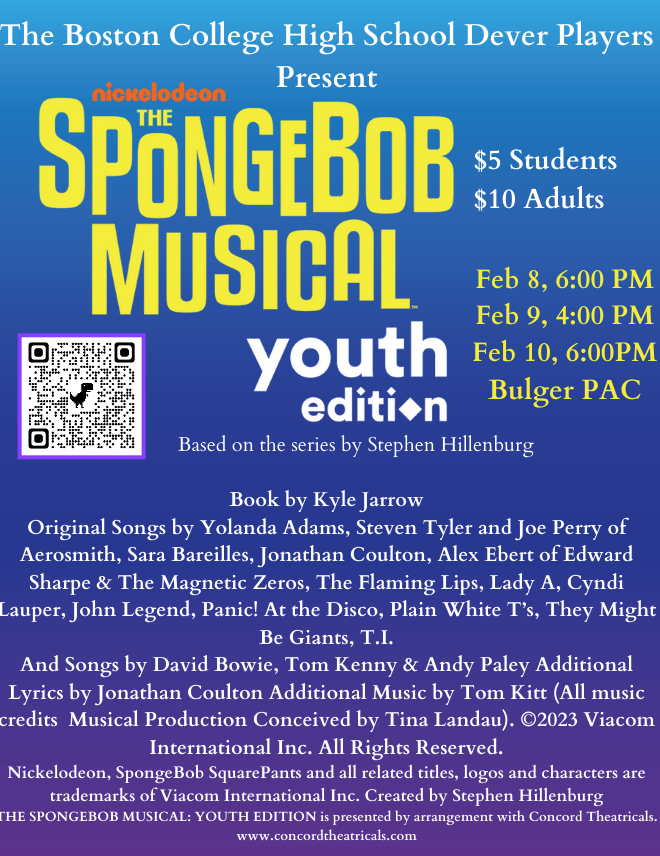 The Boston College High School Dever Players Present

nickelodeon

THE SPONGEBOB MUSICAL

youth edition

$5 Students
$10 Adults

Feb 8, 6:00 PM
Feb 9, 4:00 PM
Feb 10, 6:00PM
Bulger PAC

Based on the series by Stephen Hillenburg

Book by Kyle Jarrow
Original Songs by Yolanda Adams, Steven Tyler and Joe Perry of Aerosmith, Sara Bareilles, Jonathan Coulton, Alex Ebert of Edward Sharpe & The Magnetic Zeros, The Flaming Lips, Lady A, Cyndi Lauper, John Legend, Panic! At the Disco, Plain White T's, They Might Be Giants, T.I.
And Songs by David Bowie, Tom Kenny & Andy Paley Additional Lyrics by Jonathan Coulton Additional Music by Tom Kitt (All music credits Musical Production Conceived by Tina Landau). ©2023 Viacom International Inc. All Rights Reserved.
Nickelodeon, SpongeBob SquarePants and all related titles, logos and characters are trademarks of Viacom International Inc. Created by Stephen Hillenburg
THE SPONGEBOB MUSICAL: YOUTH EDITION is presented by arrangement with Concord Theatricals.
www.concordtheatricals.com